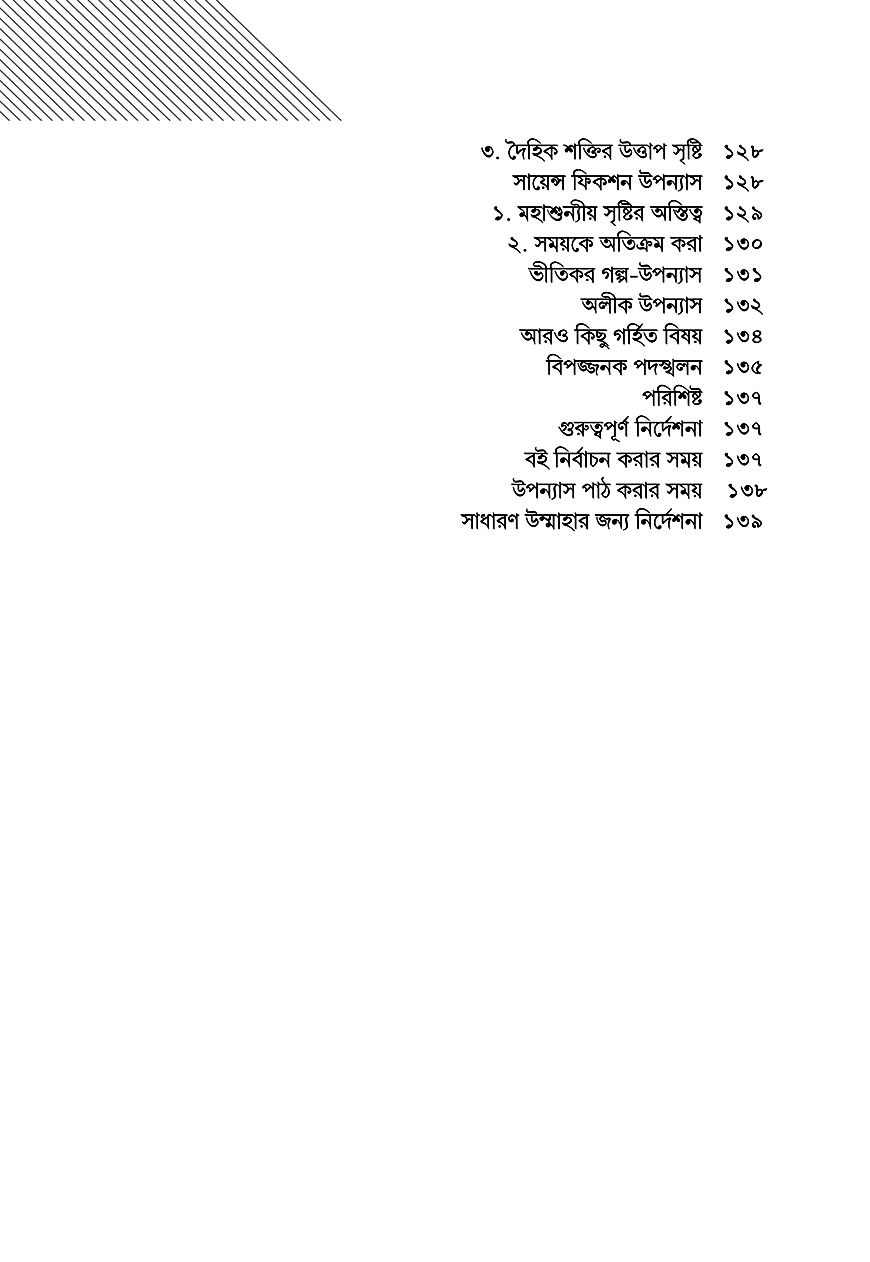 ৩. দৈহিক শক্তির উত্তাপ সৃষ্টি ১২৮
সায়েন্স ফিকশন উপন্যাস ১২৮
১. মহাশুন্যীয় সৃষ্টির অস্তিত্ব ১২৯
২. সময়কে অতিক্রম করা ১৩০
ভীতিকর গল্প-উপন্যাস ১৩১
অলীক উপন্যাস ১৩২
আরও কিছু গর্হিত বিষয় ১৩৪
বিপজ্জনক পদস্খলন ১৩৫
পরিশিষ্ট ১৩৭
গুরুত্বপূর্ণ নির্দেশনা ১৩৭
বই নির্বাচন করার সময় ১৩৭
উপন্যাস পাঠ করার সময় ১৩৮
সাধারণ উম্মাহার জন্য নির্দেশনা ১৩৯